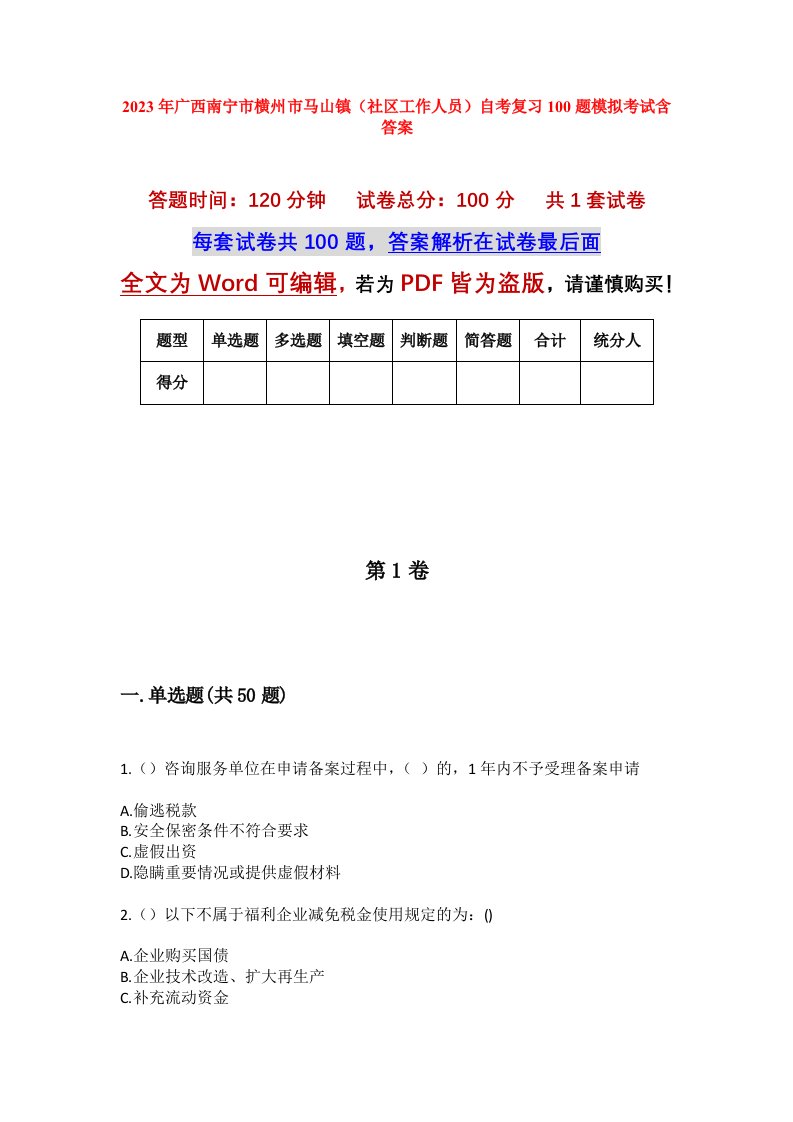 2023年广西南宁市横州市马山镇（社区工作人员）自考复习100题模拟考试含答案

答题时间：120分钟　试卷总分：100分　共1套试卷

每套试卷共100题，答案解析在试卷最后面

全文为Word可编辑，若为PDF皆为盗版，请谨慎购买！

| 题型 | 单选题 | 多选题 | 填空题 | 判断题 | 简答题 | 合计 | 统分人 |
|---|---|---|---|---|---|---|---|
| 得分 | | | | | | | |

第1卷

一.单选题(共50题)

1.（）咨询服务单位在申请备案过程中，（ ）的，1年内不予受理备案申请

A.偷逃税款
B.安全保密条件不符合要求
C.虚假出资
D.隐瞒重要情况或提供虚假材料

2.（）以下不属于福利企业减免税金使用规定的为：()

A.企业购买国债
B.企业技术改造、扩大再生产
C.补充流动资金